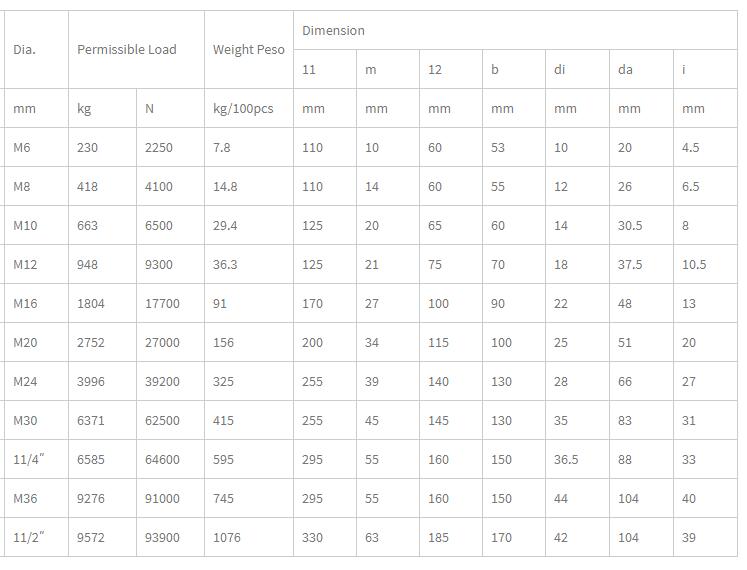 | Dia. | Permissible Load | | Weight Peso | Dimension | | | | | | |
|---|---|---|---|---|---|---|---|---|---|---|
| | | | | 11 | m | 12 | b | di | da | i |
| mm | kg | N | kg/100pcs | mm | mm | mm | mm | mm | mm | mm |
| M6 | 230 | 2250 | 7.8 | 110 | 10 | 60 | 53 | 10 | 20 | 4.5 |
| M8 | 418 | 4100 | 14.8 | 110 | 14 | 60 | 55 | 12 | 26 | 6.5 |
| M10 | 663 | 6500 | 29.4 | 125 | 20 | 65 | 60 | 14 | 30.5 | 8 |
| M12 | 948 | 9300 | 36.3 | 125 | 21 | 75 | 70 | 18 | 37.5 | 10.5 |
| M16 | 1804 | 17700 | 91 | 170 | 27 | 100 | 90 | 22 | 48 | 13 |
| M20 | 2752 | 27000 | 156 | 200 | 34 | 115 | 100 | 25 | 51 | 20 |
| M24 | 3996 | 39200 | 325 | 255 | 39 | 140 | 130 | 28 | 66 | 27 |
| M30 | 6371 | 62500 | 415 | 255 | 45 | 145 | 130 | 35 | 83 | 31 |
| 11/4″ | 6585 | 64600 | 595 | 295 | 55 | 160 | 150 | 36.5 | 88 | 33 |
| M36 | 9276 | 91000 | 745 | 295 | 55 | 160 | 150 | 44 | 104 | 40 |
| 11/2″ | 9572 | 93900 | 1076 | 330 | 63 | 185 | 170 | 42 | 104 | 39 |